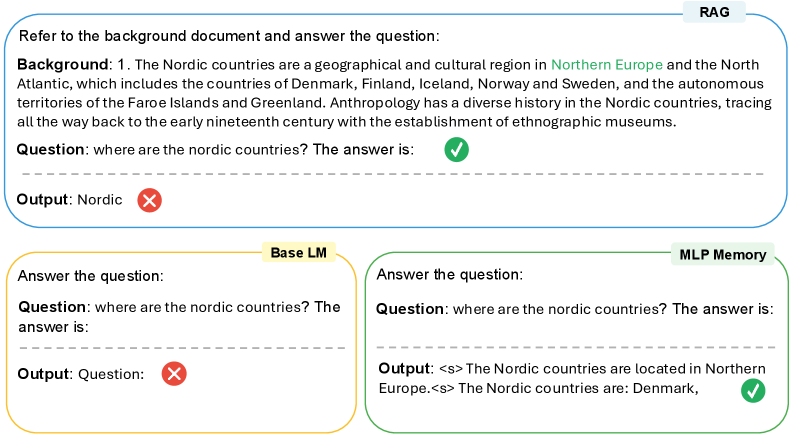 RAG

Refer to the background document and answer the question:

Background: 1. The Nordic countries are a geographical and cultural region in Northern Europe and the North Atlantic, which includes the countries of Denmark, Finland, Iceland, Norway and Sweden, and the autonomous territories of the Faroe Islands and Greenland. Anthropology has a diverse history in the Nordic countries, tracing all the way back to the early nineteenth century with the establishment of ethnographic museums.

Question: where are the nordic countries? The answer is:

Output: Nordic

Base LM

Answer the question:

Question: where are the nordic countries? The answer is:

Output: Question:

MLP Memory

Answer the question:

Question: where are the nordic countries? The answer is:

Output: <s> The Nordic countries are located in Northern Europe.<s> The Nordic countries are: Denmark,